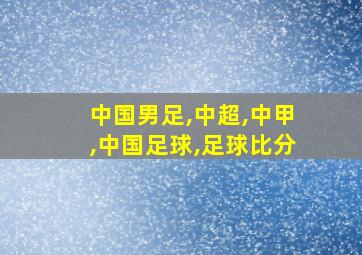 中国男足,中超,中甲,中国足球,足球比分